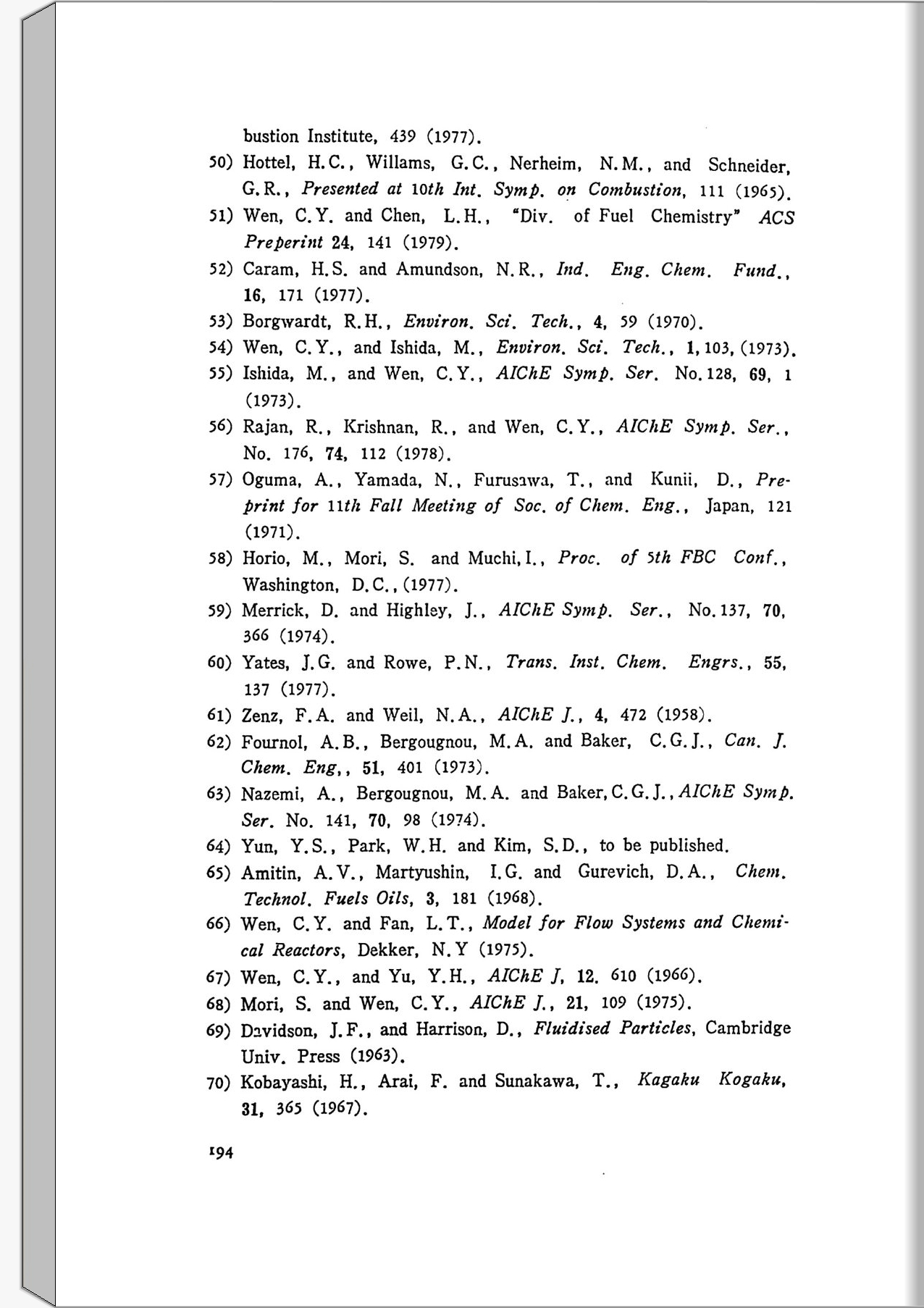 bustion Institute, 439 (1977).

50) Hottel, H.C., Willams, G.C., Nerheim, N.M., and Schneider, G.R., Presented at 10th Int. Symp. on Combustion, 111 (1965).

51) Wen, C.Y. and Chen, L.H., "Div. of Fuel Chemistry" ACS Preperint 24, 141 (1979).

52) Caram, H.S. and Amundson, N.R., Ind. Eng. Chem. Fund., 16, 171 (1977).

53) Borgwardt, R.H., Environ. Sci. Tech., 4, 59 (1970).

54) Wen, C.Y., and Ishida, M., Environ. Sci. Tech., 1, 103, (1973).

55) Ishida, M., and Wen, C.Y., AIChE Symp. Ser. No. 128, 69, 1 (1973).

56) Rajan, R., Krishnan, R., and Wen, C.Y., AIChE Symp. Ser., No. 176, 74, 112 (1978).

57) Oguma, A., Yamada, N., Furusawa, T., and Kunii, D., Preprint for 11th Fall Meeting of Soc. of Chem. Eng., Japan, 121 (1971).

58) Horio, M., Mori, S. and Muchi, I., Proc. of 5th FBC Conf., Washington, D.C., (1977).

59) Merrick, D. and Highley, J., AIChE Symp. Ser., No. 137, 70, 366 (1974).

60) Yates, J.G. and Rowe, P.N., Trans. Inst. Chem. Engrs., 55, 137 (1977).

61) Zenz, F.A. and Weil, N.A., AIChE J., 4, 472 (1958).

62) Fournol, A.B., Bergougnou, M.A. and Baker, C.G.J., Can. J. Chem. Eng,, 51, 401 (1973).

63) Nazemi, A., Bergougnou, M.A. and Baker, C.G.J., AIChE Symp. Ser. No. 141, 70, 98 (1974).

64) Yun, Y.S., Park, W.H. and Kim, S.D., to be published.

65) Amitin, A.V., Martyushin, I.G. and Gurevich, D.A., Chem. Technol. Fuels Oils, 3, 181 (1968).

66) Wen, C.Y. and Fan, L.T., Model for Flow Systems and Chemical Reactors, Dekker, N.Y (1975).

67) Wen, C.Y., and Yu, Y.H., AIChE J, 12. 610 (1966).

68) Mori, S. and Wen, C.Y., AIChE J., 21, 109 (1975).

69) Davidson, J.F., and Harrison, D., Fluidised Particles, Cambridge Univ. Press (1963).

70) Kobayashi, H., Arai, F. and Sunakawa, T., Kagaku Kogaku, 31, 365 (1967).

194